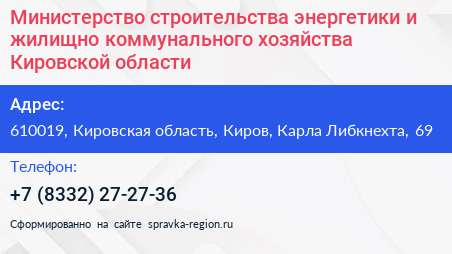 Министерство строительства энергетики и жилищно коммунального хозяйства Кировской области

Адрес:

610019, Кировская область, Киров, Карла Либкнехта, 69

Телефон:

+7 (8332) 27-27-36

Сформированно на сайте spravka-region.ru